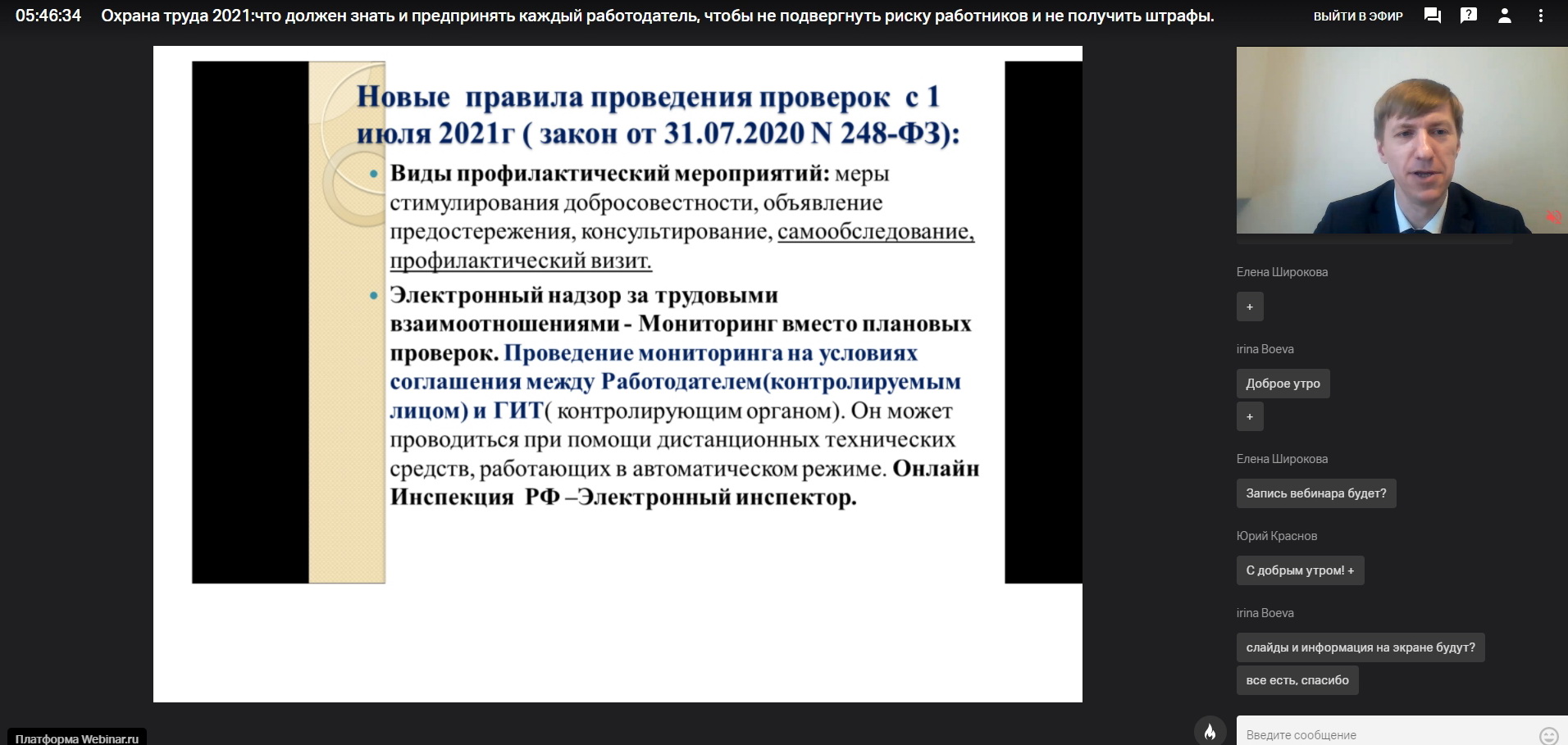 05:46:34 Охрана труда 2021:что должен знать и предпринять каждый работодатель, чтобы не подвергнуть риску работников и не получить штрафы.

ВЫЙТИ В ЭФИР

Новые правила проведения проверок с 1 июля 2021г ( закон от 31.07.2020 N 248-ФЗ):

• Виды профилактический мероприятий: меры стимулирования добросовестности, объявление предостережения, консультирование, самообследование, профилактический визит.

• Электронный надзор за трудовыми взаимоотношениями - Мониторинг вместо плановых проверок. Проведение мониторинга на условиях соглашения между Работодателем(контролируемым лицом) и ГИТ( контролирующим органом). Он может проводиться при помощи дистанционных технических средств, работающих в автоматическом режиме. Онлайн Инспекция РФ –Электронный инспектор.

Елена Широкова
+
irina Boeva
Доброе утро
+
Елена Широкова
Запись вебинара будет?
Юрий Краснов
С добрым утром! +
irina Boeva
слайды и информация на экране будут?
все есть, спасибо

Платформа Webinar.ru

Введите сообщение